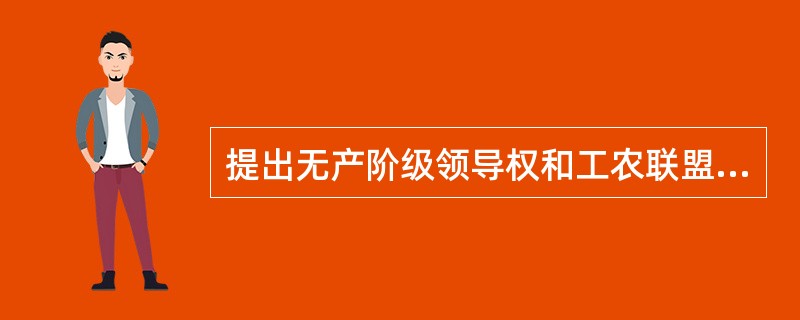 提出无产阶级领导权和工农联盟...